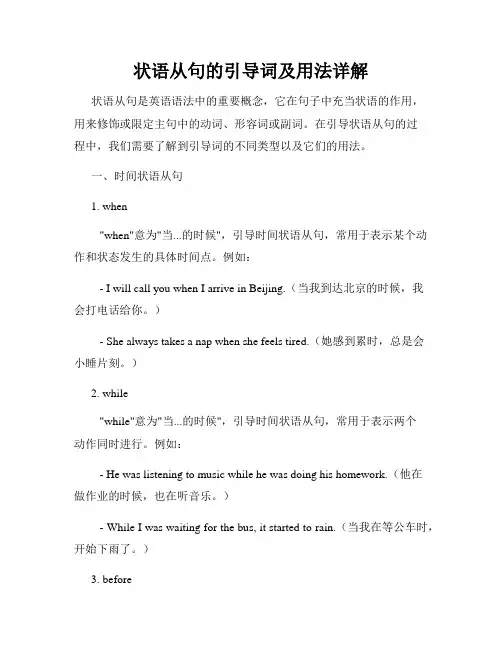 状语从句的引导词及用法详解

状语从句是英语语法中的重要概念，它在句子中充当状语的作用，用来修饰或限定主句中的动词、形容词或副词。在引导状语从句的过程中，我们需要了解到引导词的不同类型以及它们的用法。

一、时间状语从句

1. when

"when"意为"当...的时候"，引导时间状语从句，常用于表示某个动作和状态发生的具体时间点。例如：

- I will call you when I arrive in Beijing.（当我到达北京的时候，我会打电话给你。）

- She always takes a nap when she feels tired.（她感到累时，总是会小睡片刻。）

2. while

"while"意为"当...的时候"，引导时间状语从句，常用于表示两个动作同时进行。例如：

- He was listening to music while he was doing his homework.（他在做作业的时候，也在听音乐。）

- While I was waiting for the bus, it started to rain.（当我在等公车时，开始下雨了。）

3. before